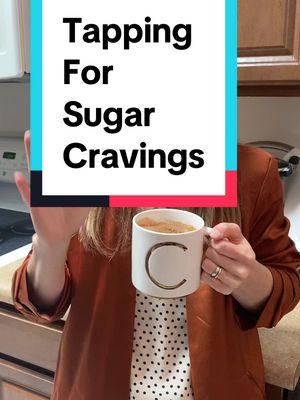 Tapping For Sugar Cravings

C